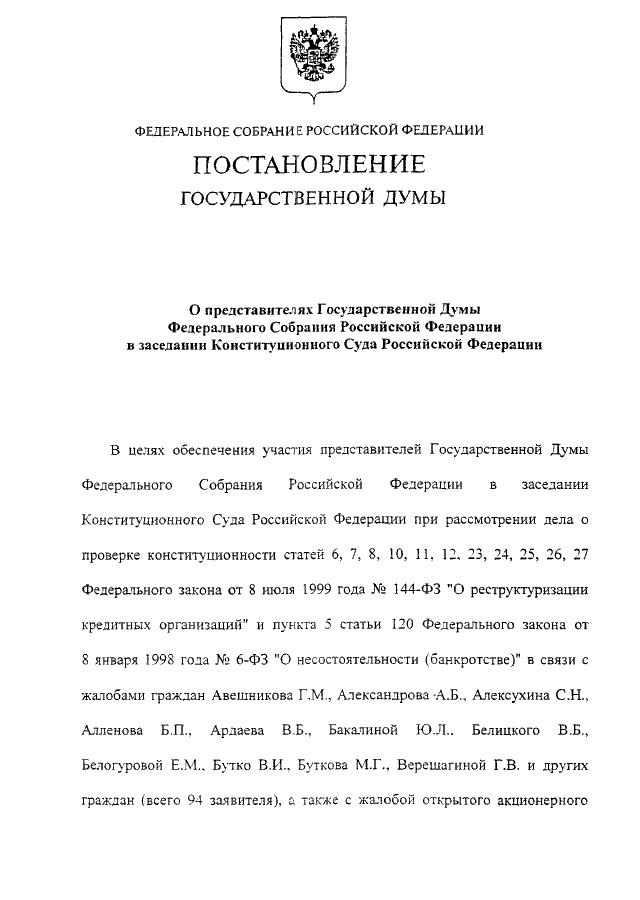 ФЕДЕРАЛЬНОЕ СОБРАНИЕ РОССИЙСКОЙ ФЕДЕРАЦИИ

ПОСТАНОВЛЕНИЕ
ГОСУДАРСТВЕННОЙ ДУМЫ

О представителях Государственной Думы Федерального Собрания Российской Федерации в заседании Конституционного Суда Российской Федерации

В целях обеспечения участия представителей Государственной Думы Федерального Собрания Российской Федерации в заседании Конституционного Суда Российской Федерации при рассмотрении дела о проверке конституционности статей 6, 7, 8, 10, 11, 12, 23, 24, 25, 26, 27 Федерального закона от 8 июля 1999 года № 144-ФЗ "О реструктуризации кредитных организаций" и пункта 5 статьи 120 Федерального закона от 8 января 1998 года № 6-ФЗ "О несостоятельности (банкротстве)" в связи с жалобами граждан Авешникова Г.М., Александрова А.Б., Алексухина С.Н., Алленова Б.П., Ардаева В.Б., Бакалиной Ю.Л., Белицкого В.Б., Белогуровой Е.М., Бутко В.И., Буткова М.Г., Верещагиной Г.В. и других граждан (всего 94 заявителя), а также с жалобой открытого акционерного